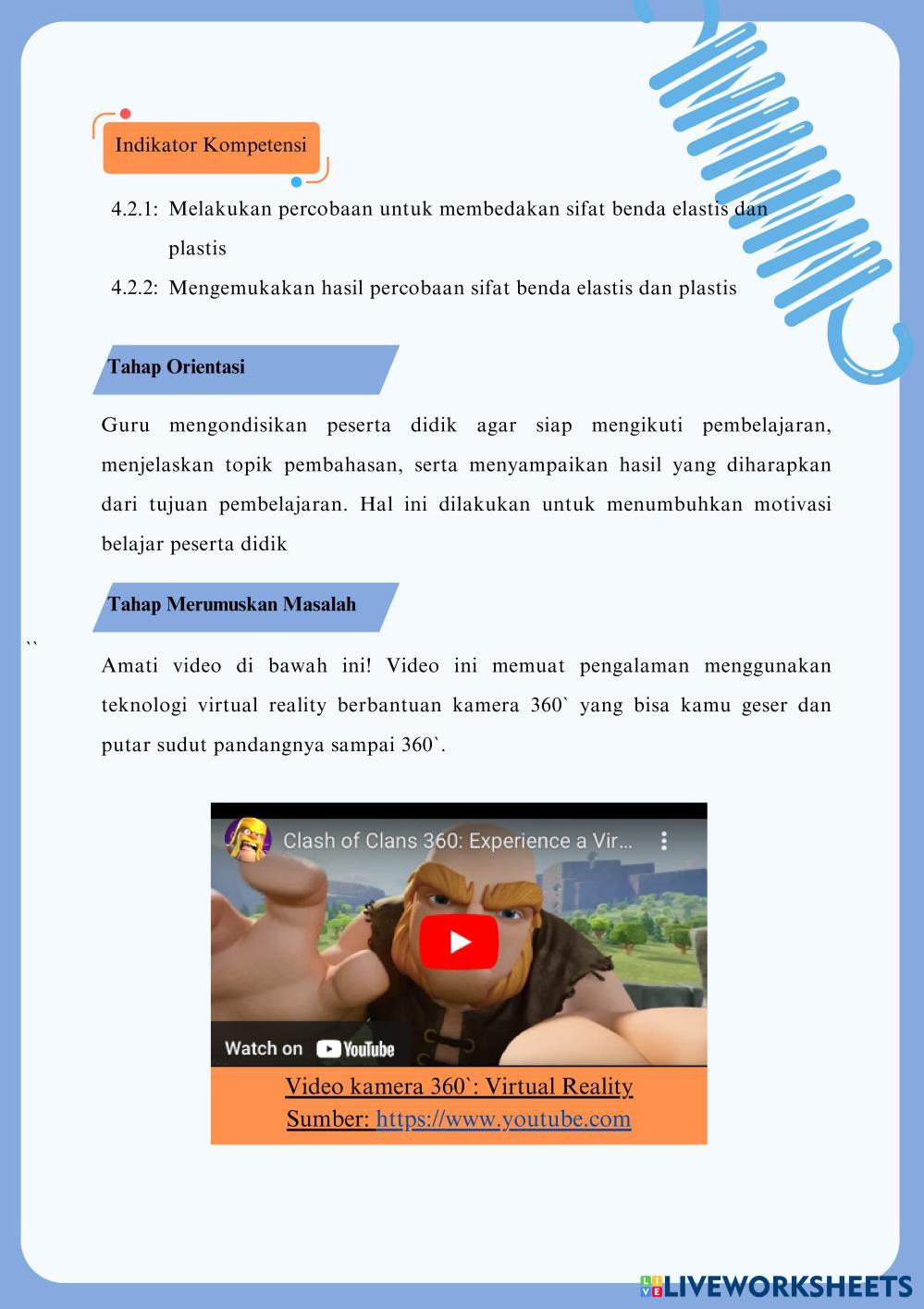 Indikator Kompetensi

4.2.1: Melakukan percobaan untuk membedakan sifat benda elastis dan plastis

4.2.2: Mengemukakan hasil percobaan sifat benda elastis dan plastis

Tahap Orientasi

Guru mengondisikan peserta didik agar siap mengikuti pembelajaran, menjelaskan topik pembahasan, serta menyampaikan hasil yang diharapkan dari tujuan pembelajaran. Hal ini dilakukan untuk menumbuhkan motivasi belajar peserta didik

Tahap Merumuskan Masalah

``

Amati video di bawah ini! Video ini memuat pengalaman menggunakan teknologi virtual reality berbantuan kamera 360` yang bisa kamu geser dan putar sudut pandangnya sampai 360`.

Clash of Clans 360: Experience a Vir...

Watch on YouTube

Video kamera 360`: Virtual Reality
Sumber: https://www.youtube.com

LIVEWORKSHEETS